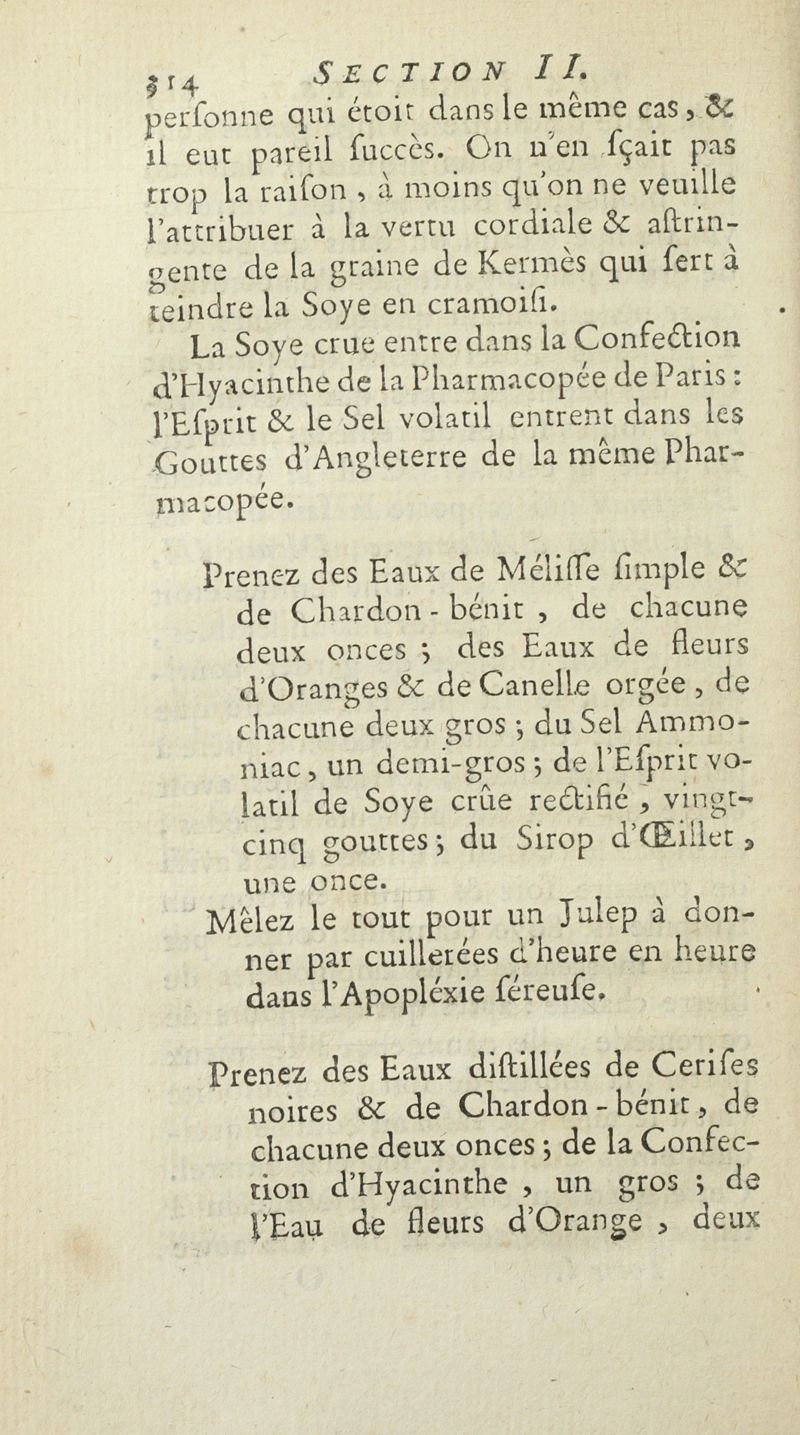 514 SECTION II.

perſonne qui étoit dans le même cas, & il eut pareil ſuccès. On n'en ſçait pas trop la raiſon, à moins qu'on ne veuille l'attribuer à la vertu cordiale & aſtringente de la graine de Kermès qui ſert à teindre la Soye en cramoiſi.

La Soye crue entre dans la Confection d'Hyacinthe de la Pharmacopée de Paris : l'Eſprit & le Sel volatil entrent dans les Gouttes d'Angleterre de la même Pharmacopée.

Prenez des Eaux de Méliſſe ſimple & de Chardon-bénit, de chacune deux onces ; des Eaux de fleurs d'Oranges & de Canelle orgée, de chacune deux gros ; du Sel Ammoniac, un demi-gros ; de l'Eſprit volatil de Soye crûe rectifié, vingt-cinq gouttes ; du Sirop d'Œillet, une once.

Mêlez le tout pour un Julep à donner par cuillerées d'heure en heure dans l'Apopléxie ſéreuſe.

Prenez des Eaux diſtillées de Ceriſes noires & de Chardon-bénit, de chacune deux onces ; de la Confection d'Hyacinthe, un gros ; de l'Eau de fleurs d'Orange, deux